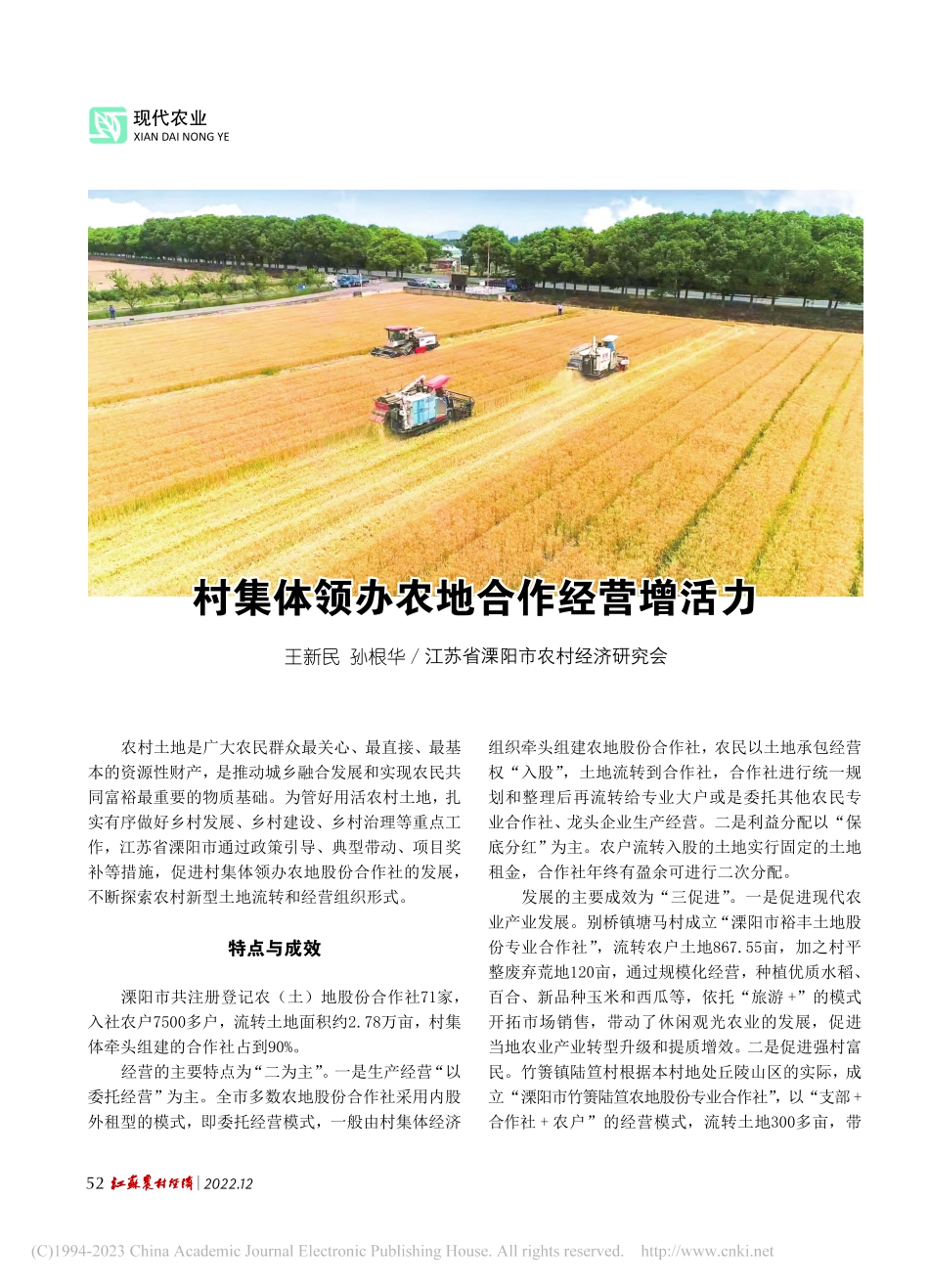 现代农业
XIAN DAI NONG YE

村集体领办农地合作经营增活力

王新民 孙根华 / 江苏省溧阳市农村经济研究会

农村土地是广大农民群众最关心、最直接、最基本的资源性财产，是推动城乡融合发展和实现农民共同富裕最重要的物质基础。为管好用活农村土地，扎实有序做好乡村发展、乡村建设、乡村治理等重点工作，江苏省溧阳市通过政策引导、典型带动、项目奖补等措施，促进村集体领办农地股份合作社的发展，不断探索农村新型土地流转和经营组织形式。

特点与成效

溧阳市共注册登记农（土）地股份合作社71家，入社农户7500多户，流转土地面积约2.78万亩，村集体牵头组建的合作社占到90%。

经营的主要特点为“二为主”。一是生产经营“以委托经营”为主。全市多数农地股份合作社采用内股外租型的模式，即委托经营模式，一般由村集体经济组织牵头组建农地股份合作社，农民以土地承包经营权“入股”，土地流转到合作社，合作社进行统一规划和整理后再流转给专业大户或是委托其他农民专业合作社、龙头企业生产经营。二是利益分配以“保底分红”为主。农户流转入股的土地实行固定的土地租金，合作社年终有盈余可进行二次分配。

发展的主要成效为“三促进”。一是促进现代农业产业发展。别桥镇塘马村成立“溧阳市裕丰土地股份专业合作社”，流转农户土地867.55亩，加之村平整废弃荒地120亩，通过规模化经营，种植优质水稻、百合、新品种玉米和西瓜等，依托“旅游+”的模式开拓市场销售，带动了休闲观光农业的发展，促进当地农业产业转型升级和提质增效。二是促进强村富民。竹箦镇陆笪村根据本村地处丘陵山区的实际，成立“溧阳市竹箦陆笪农地股份专业合作社”，以“支部+合作社+农户”的经营模式，流转土地300多亩，带

52 江苏农村经济 | 2022.12

(C)1994-2023 China Academic Journal Electronic Publishing House. All rights reserved. http://www.cnki.net